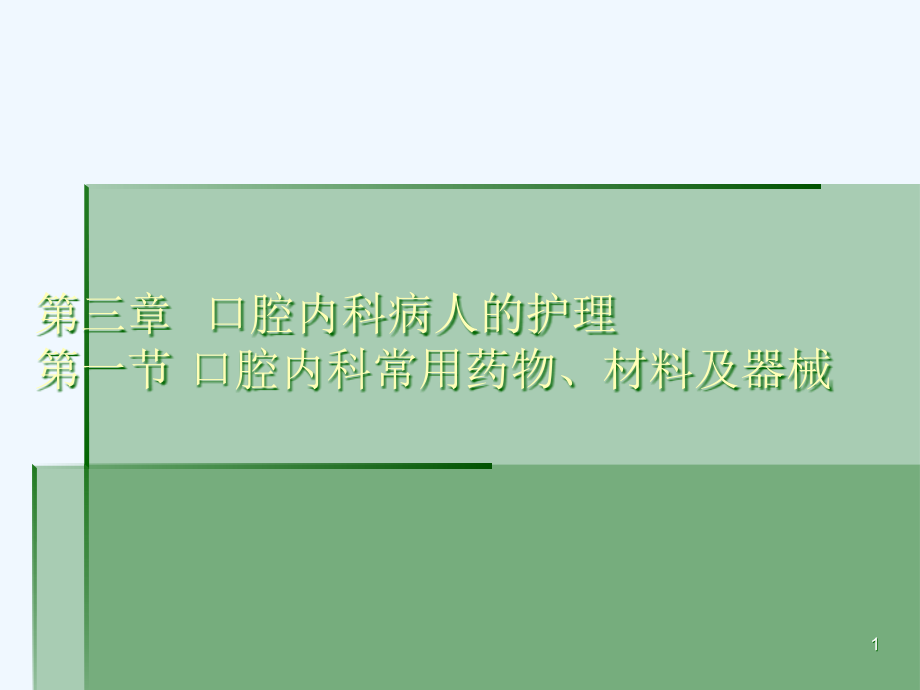 第三章 口腔内科病人的护理
第一节 口腔内科常用药物、材料及器械

1